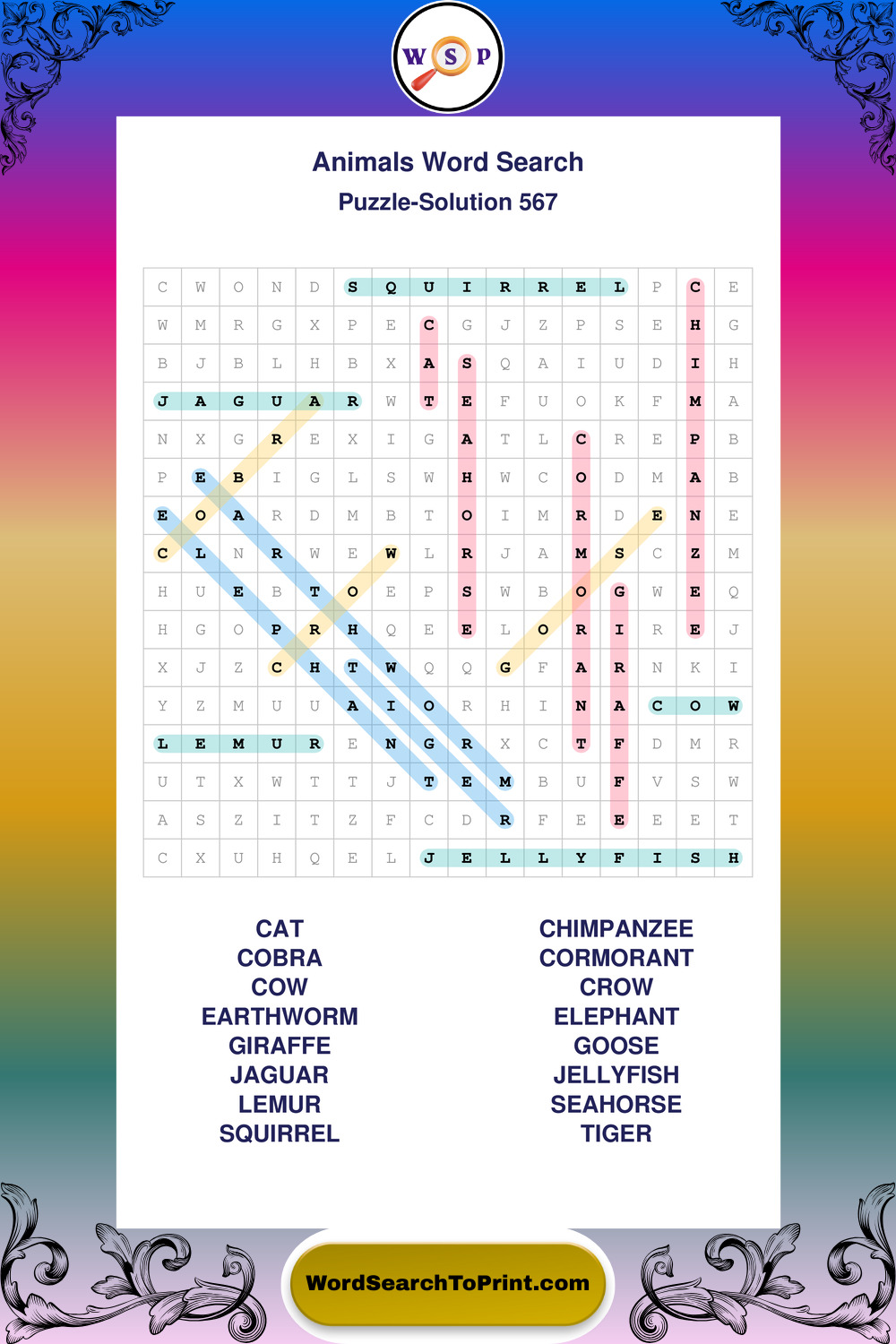 W S P

Animals Word Search
Puzzle-Solution 567

| C | W | O | N | D | S | Q | U | I | R | R | E | L | P | C | E |
|---|---|---|---|---|---|---|---|---|---|---|---|---|---|---|---|
| W | M | R | G | X | P | E | C | G | J | Z | P | S | E | H | G |
| B | J | B | L | H | B | X | A | S | Q | A | I | U | D | I | H |
| J | A | G | U | A | R | W | T | E | F | U | O | K | F | M | A |
| N | X | G | R | E | X | I | G | A | T | L | C | R | E | P | B |
| P | E | B | I | G | L | S | W | H | W | C | O | D | M | A | B |
| E | O | A | R | D | M | B | T | O | I | M | R | D | E | N | E |
| C | L | N | R | W | E | W | L | R | J | A | M | S | C | Z | M |
| H | U | E | B | T | O | E | P | S | W | B | O | G | W | E | Q |
| H | G | O | P | R | H | Q | E | E | L | O | R | I | R | E | J |
| X | J | Z | C | H | T | W | Q | Q | G | F | A | R | N | K | I |
| Y | Z | M | U | U | A | I | O | R | H | I | N | A | C | O | W |
| L | E | M | U | R | E | N | G | R | X | C | T | F | D | M | R |
| U | T | X | W | T | T | J | T | E | M | B | U | F | V | S | W |
| A | S | Z | I | T | Z | F | C | D | R | F | E | E | E | E | T |
| C | X | U | H | Q | E | L | J | E | L | L | Y | F | I | S | H |

CAT
COBRA
COW
EARTHWORM
GIRAFFE
JAGUAR
LEMUR
SQUIRREL

CHIMPANZEE
CORMORANT
CROW
ELEPHANT
GOOSE
JELLYFISH
SEAHORSE
TIGER

WordSearchToPrint.com